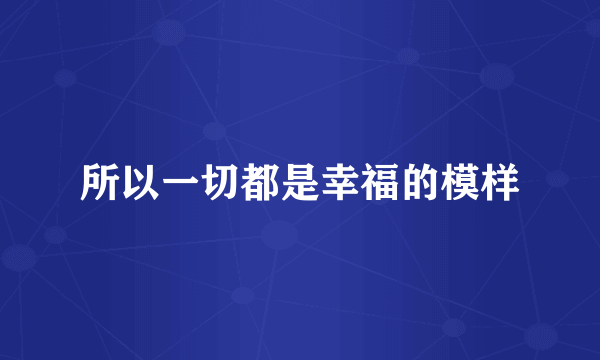 所以一切都是幸福的模样